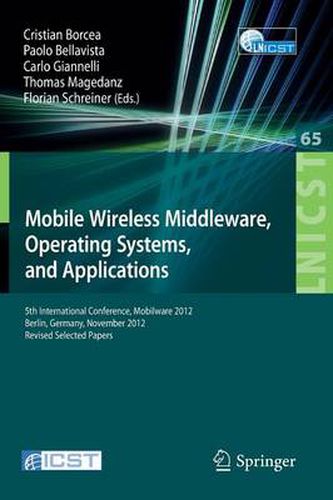 Cristian Borcea
Paolo Bellavista
Carlo Giannelli
Thomas Magedanz
Florian Schreiner (Eds.)

LNICST

65

LNICST

Mobile Wireless Middleware, Operating Systems, and Applications

5th International Conference, Mobilware 2012
Berlin, Germany, November 2012
Revised Selected Papers

ICST

Springer